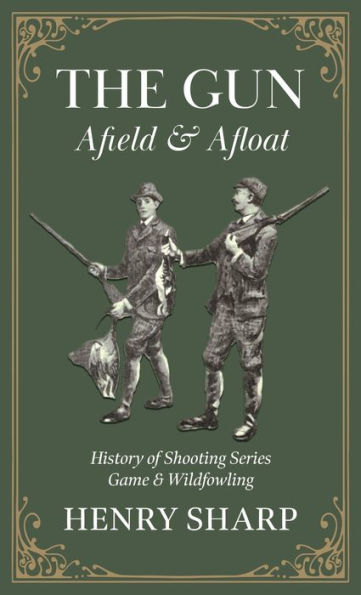 THE GUN
Afield & Afloat

History of Shooting Series
Game & Wildfowling

HENRY SHARP